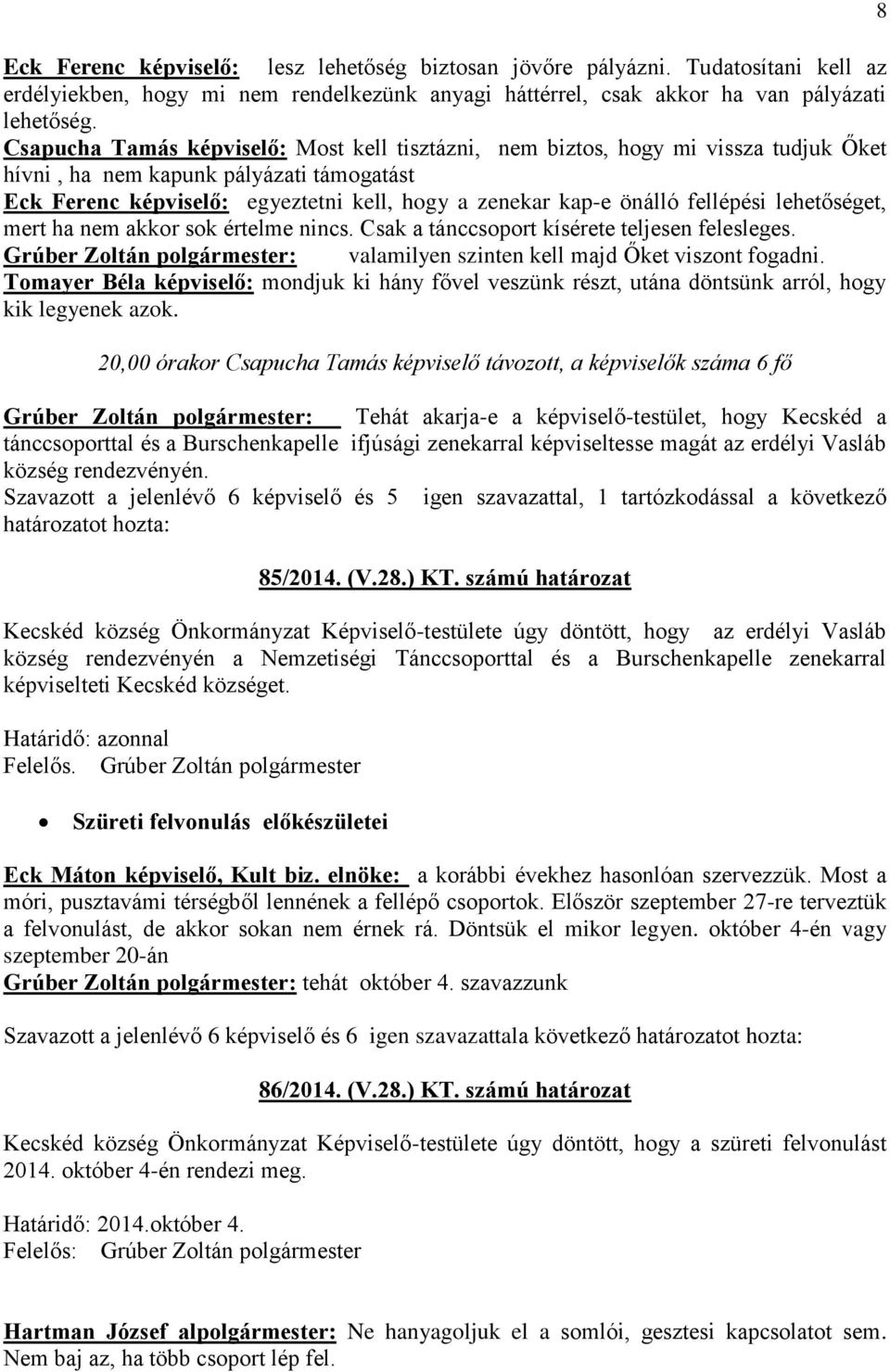 8

Eck Ferenc képviselő: lesz lehetőség biztosan jövőre pályázni. Tudatosítani kell az erdélyiekben, hogy mi nem rendelkezünk anyagi háttérrel, csak akkor ha van pályázati lehetőség.
Csapucha Tamás képviselő: Most kell tisztázni, nem biztos, hogy mi vissza tudjuk Őket hívni , ha nem kapunk pályázati támogatást
Eck Ferenc képviselő: egyeztetni kell, hogy a zenekar kap-e önálló fellépési lehetőséget, mert ha nem akkor sok értelme nincs. Csak a tánccsoport kísérete teljesen felesleges.
Grúber Zoltán polgármester: valamilyen szinten kell majd Őket viszont fogadni.
Tomayer Béla képviselő: mondjuk ki hány fővel veszünk részt, utána döntsünk arról, hogy kik legyenek azok.

20,00 órakor Csapucha Tamás képviselő távozott, a képviselők száma 6 fő

Grúber Zoltán polgármester: Tehát akarja-e a képviselő-testület, hogy Kecskéd a tánccsoporttal és a Burschenkapelle ifjúsági zenekarral képviseltesse magát az erdélyi Vasláb község rendezvényén.
Szavazott a jelenlévő 6 képviselő és 5 igen szavazattal, 1 tartózkodással a következő határozatot hozta:

85/2014. (V.28.) KT. számú határozat

Kecskéd község Önkormányzat Képviselő-testülete úgy döntött, hogy az erdélyi Vasláb község rendezvényén a Nemzetiségi Tánccsoporttal és a Burschenkapelle zenekarral képviselteti Kecskéd községet.

Határidő: azonnal
Felelős. Grúber Zoltán polgármester

• Szüreti felvonulás előkészületei

Eck Máton képviselő, Kult biz. elnöke: a korábbi évekhez hasonlóan szervezzük. Most a móri, pusztavámi térségből lennének a fellépő csoportok. Először szeptember 27-re terveztük a felvonulást, de akkor sokan nem érnek rá. Döntsük el mikor legyen. október 4-én vagy szeptember 20-án
Grúber Zoltán polgármester: tehát október 4. szavazzunk

Szavazott a jelenlévő 6 képviselő és 6 igen szavazattala következő határozatot hozta:

86/2014. (V.28.) KT. számú határozat

Kecskéd község Önkormányzat Képviselő-testülete úgy döntött, hogy a szüreti felvonulást 2014. október 4-én rendezi meg.

Határidő: 2014.október 4.
Felelős: Grúber Zoltán polgármester

Hartman József alpolgármester: Ne hanyagoljuk el a somlói, gesztesi kapcsolatot sem. Nem baj az, ha több csoport lép fel.